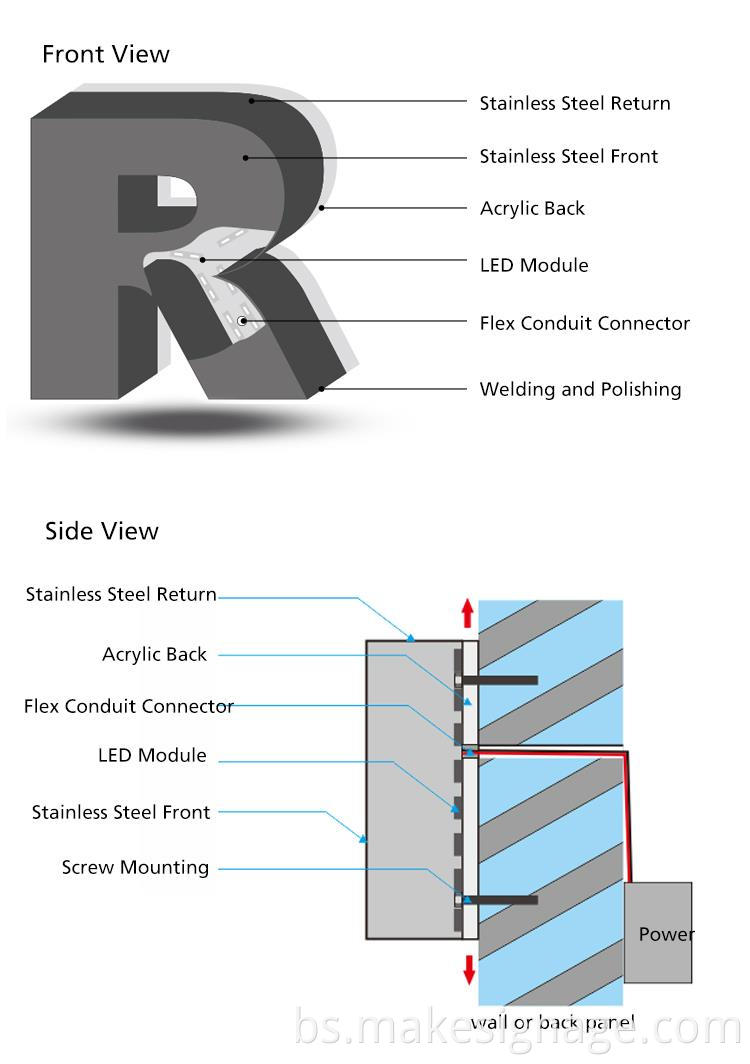 Front View

Stainless Steel Return

Stainless Steel Front

Acrylic Back

LED Module

Flex Conduit Connector

Welding and Polishing

Side View

Stainless Steel Return

Acrylic Back

Flex Conduit Connector

LED Module

Stainless Steel Front

Screw Mounting

Power

wall or back panel

bs.makesignage.com